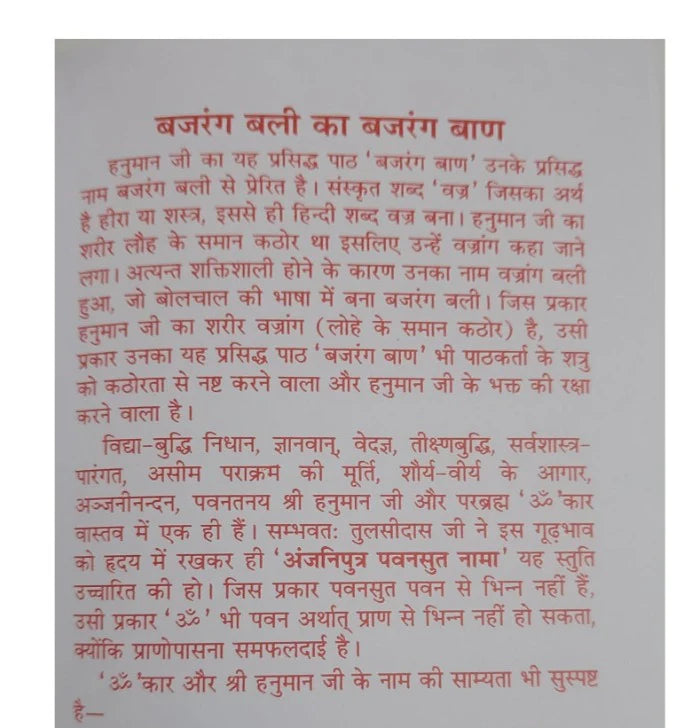 बजरंग बली का बजरंग बाण

हनुमान जी का यह प्रसिद्ध पाठ 'बजरंग बाण' उनके प्रसिद्ध नाम बजरंग बली से प्रेरित है। संस्कृत शब्द 'वज्र' जिसका अर्थ है हीरा या शस्त्र, इससे ही हिन्दी शब्द वज्र बना। हनुमान जी का शरीर लौह के समान कठोर था इसलिए उन्हें वज्रांग कहा जाने लगा। अत्यन्त शक्तिशाली होने के कारण उनका नाम वज्रांग बली हुआ, जो बोलचाल की भाषा में बना बजरंग बली। जिस प्रकार हनुमान जी का शरीर वज्रांग (लोहे के समान कठोर) है, उसी प्रकार उनका यह प्रसिद्ध पाठ 'बजरंग बाण' भी पाठकर्ता के शत्रु को कठोरता से नष्ट करने वाला और हनुमान जी के भक्त की रक्षा करने वाला है।

विद्या-बुद्धि निधान, ज्ञानवान्, वेदज्ञ, तीक्ष्णबुद्धि, सर्वशास्त्र-पारंगत, असीम पराक्रम की मूर्ति, शौर्य-वीर्य के आगार, अञ्जनीनन्दन, पवनतनय श्री हनुमान जी और परब्रह्म 'ॐ'कार वास्तव में एक ही हैं। सम्भवतः तुलसीदास जी ने इस गूढ़भाव को हृदय में रखकर ही 'अंजनिपुत्र पवनसुत नामा' यह स्तुति उच्चारित की हो। जिस प्रकार पवनसुत पवन से भिन्न नहीं हैं, उसी प्रकार 'ॐ' भी पवन अर्थात् प्राण से भिन्न नहीं हो सकता, क्योंकि प्राणोपासना समफलदाई है।

'ॐ'कार और श्री हनुमान जी के नाम की साम्यता भी सुस्पष्ट है—